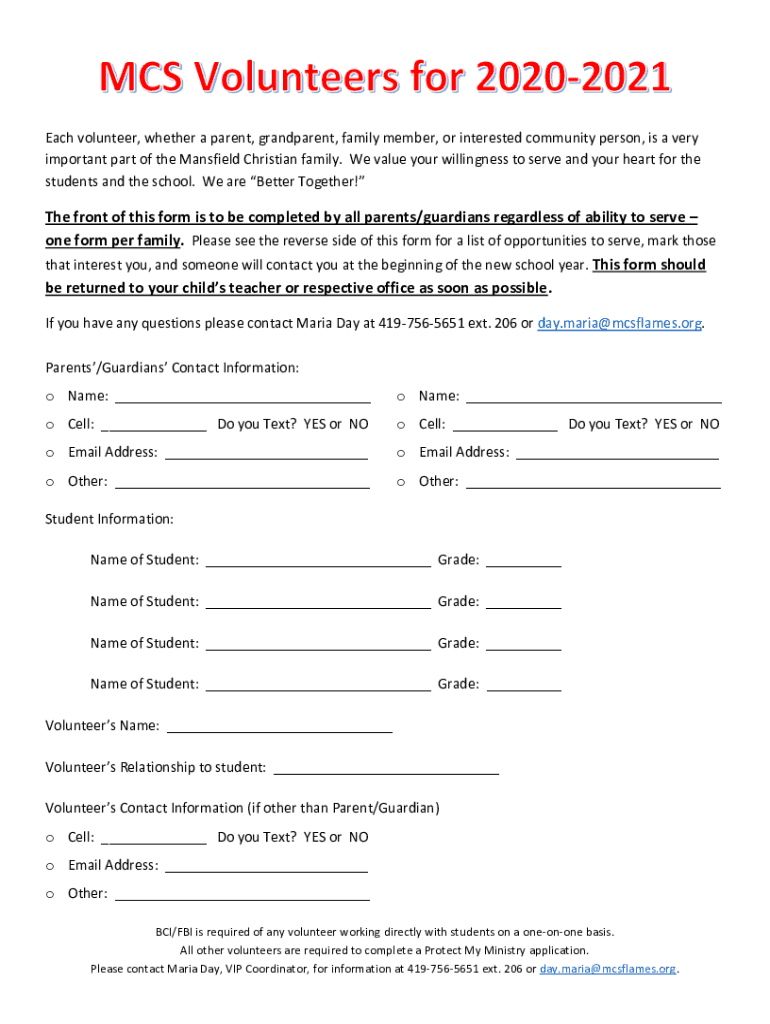 MCS Volunteers for 2020-2021

Each volunteer, whether a parent, grandparent, family member, or interested community person, is a very important part of the Mansfield Christian family. We value your willingness to serve and your heart for the students and the school. We are "Better Together!"

The front of this form is to be completed by all parents/guardians regardless of ability to serve – one form per family. Please see the reverse side of this form for a list of opportunities to serve, mark those that interest you, and someone will contact you at the beginning of the new school year. This form should be returned to your child's teacher or respective office as soon as possible.

If you have any questions please contact Maria Day at 419-756-5651 ext. 206 or day.maria@mcsflames.org.

Parents'/Guardians' Contact Information:

o Name: ______
o Cell: ______ Do you Text? YES or NO
o Email Address: ______
o Other: ______

o Name: ______
o Cell: ______ Do you Text? YES or NO
o Email Address: ______
o Other: ______

Student Information:

Name of Student: ______ Grade: ______

Name of Student: ______ Grade: ______

Name of Student: ______ Grade: ______

Name of Student: ______ Grade: ______

Volunteer's Name: ______

Volunteer's Relationship to student: ______

Volunteer's Contact Information (if other than Parent/Guardian)

o Cell: ______ Do you Text? YES or NO
o Email Address: ______
o Other: ______

BCI/FBI is required of any volunteer working directly with students on a one-on-one basis.
All other volunteers are required to complete a Protect My Ministry application.
Please contact Maria Day, VIP Coordinator, for information at 419-756-5651 ext. 206 or day.maria@mcsflames.org.